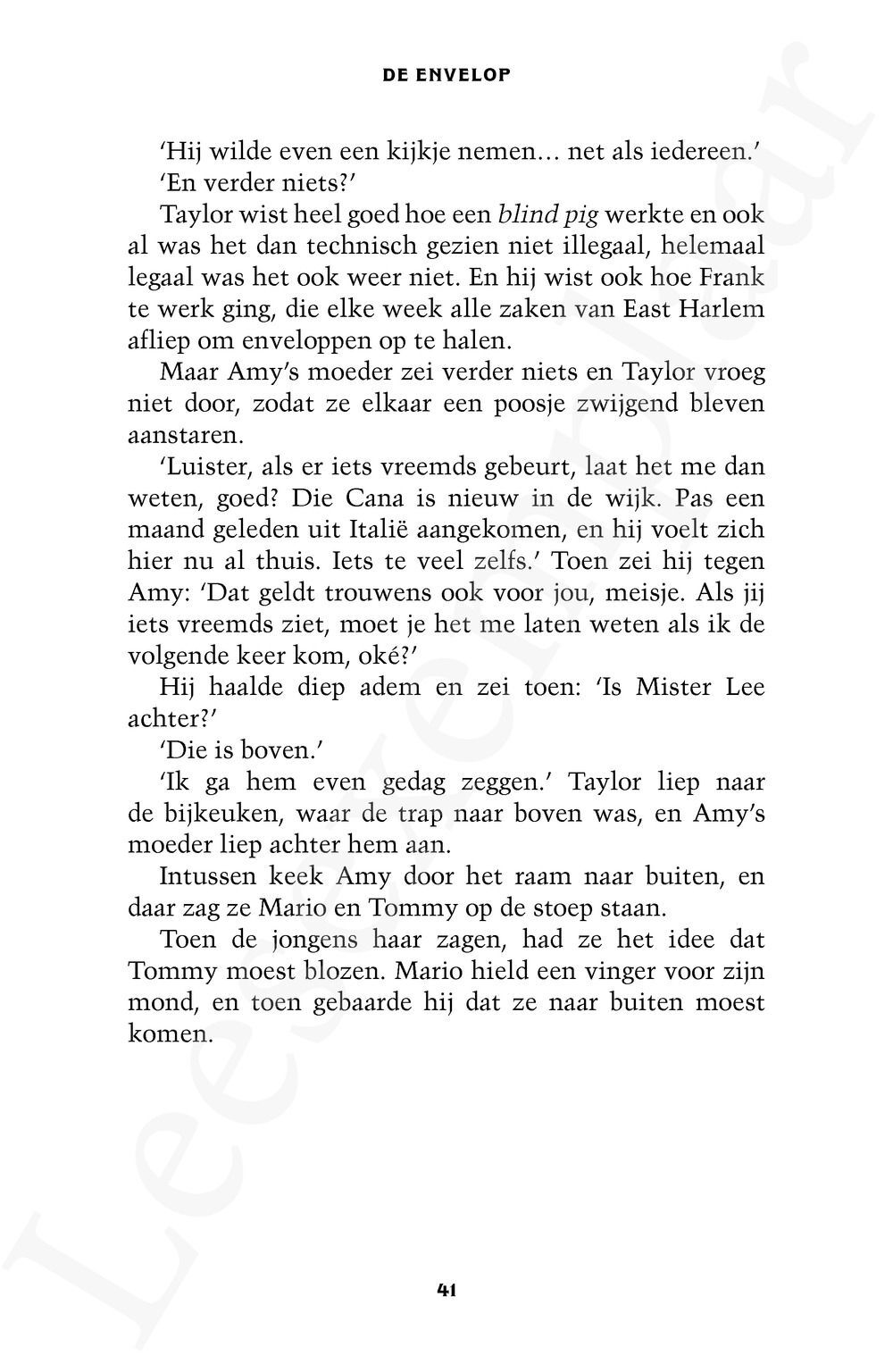 DE ENVELOP

'Hij wilde even een kijkje nemen… net als iedereen.'

'En verder niets?'

Taylor wist heel goed hoe een blind pig werkte en ook al was het dan technisch gezien niet illegaal, helemaal legaal was het ook weer niet. En hij wist ook hoe Frank te werk ging, die elke week alle zaken van East Harlem afliep om enveloppen op te halen.

Maar Amy's moeder zei verder niets en Taylor vroeg niet door, zodat ze elkaar een poosje zwijgend bleven aanstaren.

'Luister, als er iets vreemds gebeurt, laat het me dan weten, goed? Die Cana is nieuw in de wijk. Pas een maand geleden uit Italië aangekomen, en hij voelt zich hier nu al thuis. Iets te veel zelfs.' Toen zei hij tegen Amy: 'Dat geldt trouwens ook voor jou, meisje. Als jij iets vreemds ziet, moet je het me laten weten als ik de volgende keer kom, oké?'

Hij haalde diep adem en zei toen: 'Is Mister Lee achter?'

'Die is boven.'

'Ik ga hem even gedag zeggen.' Taylor liep naar de bijkeuken, waar de trap naar boven was, en Amy's moeder liep achter hem aan.

Intussen keek Amy door het raam naar buiten, en daar zag ze Mario en Tommy op de stoep staan.

Toen de jongens haar zagen, had ze het idee dat Tommy moest blozen. Mario hield een vinger voor zijn mond, en toen gebaarde hij dat ze naar buiten moest komen.

41

Leesexemplaar